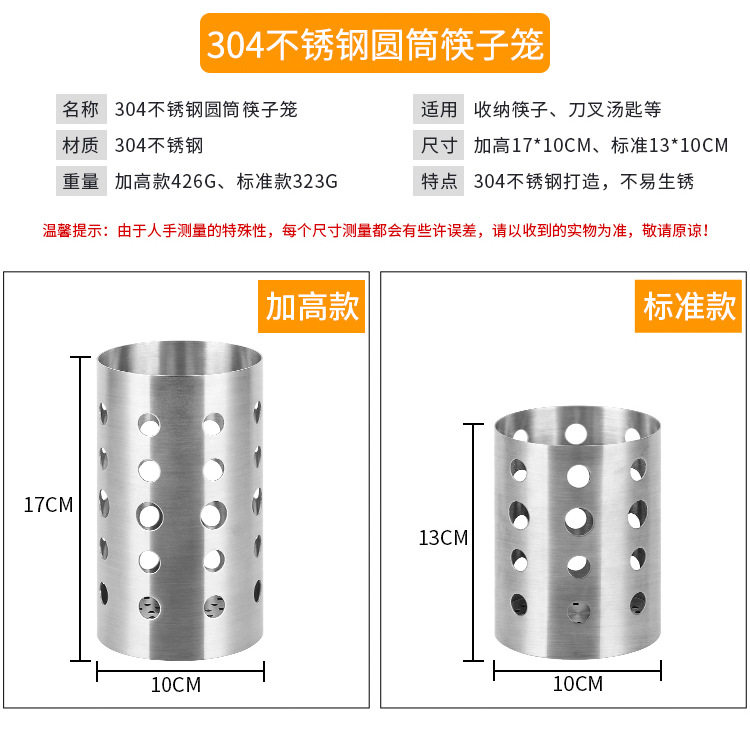 304不锈钢圆筒筷子笼

名称 304不锈钢圆筒筷子笼
材质 304不锈钢
重量 加高款426G、标准款323G

适用 收纳筷子、刀叉汤匙等
尺寸 加高17*10CM、标准13*10CM
特点 304不锈钢打造，不易生锈

温馨提示：由于人手测量的特殊性，每个尺寸测量都会有些许误差，请以收到的实物为准，敬请原谅！

加高款

17CM

10CM

标准款

13CM

10CM